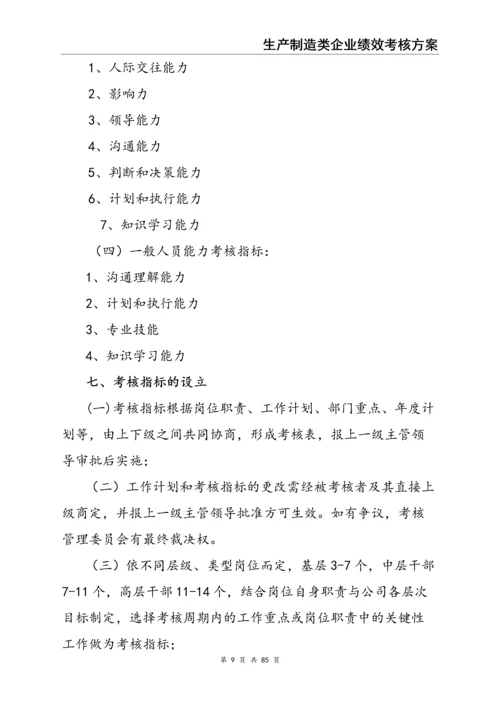 生产制造类企业绩效考核方案

1、人际交往能力

2、影响力

3、领导能力

4、沟通能力

5、判断和决策能力

6、计划和执行能力

7、知识学习能力

（四）一般人员能力考核指标：

1、沟通理解能力

2、计划和执行能力

3、专业技能

4、知识学习能力

七、考核指标的设立

(一)考核指标根据岗位职责、工作计划、部门重点、年度计划等，由上下级之间共同协商，形成考核表，报上一级主管领导审批后实施；

（二）工作计划和考核指标的更改需经被考核者及其直接上级商定，并报上一级主管领导批准方可生效。如有争议，考核管理委员会有最终裁决权。

（三）依不同层级、类型岗位而定，基层3-7个，中层干部7-11个，高层干部11-14个，结合岗位自身职责与公司各层次目标制定，选择考核周期内的工作重点或岗位职责中的关键性工作做为考核指标；

第 9 页 共 85 页